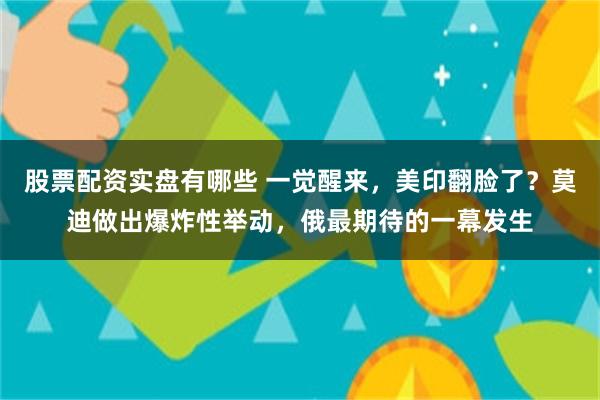 股票配资实盘有哪些 一觉醒来，美印翻脸了？莫迪做出爆炸性举动，俄最期待的一幕发生